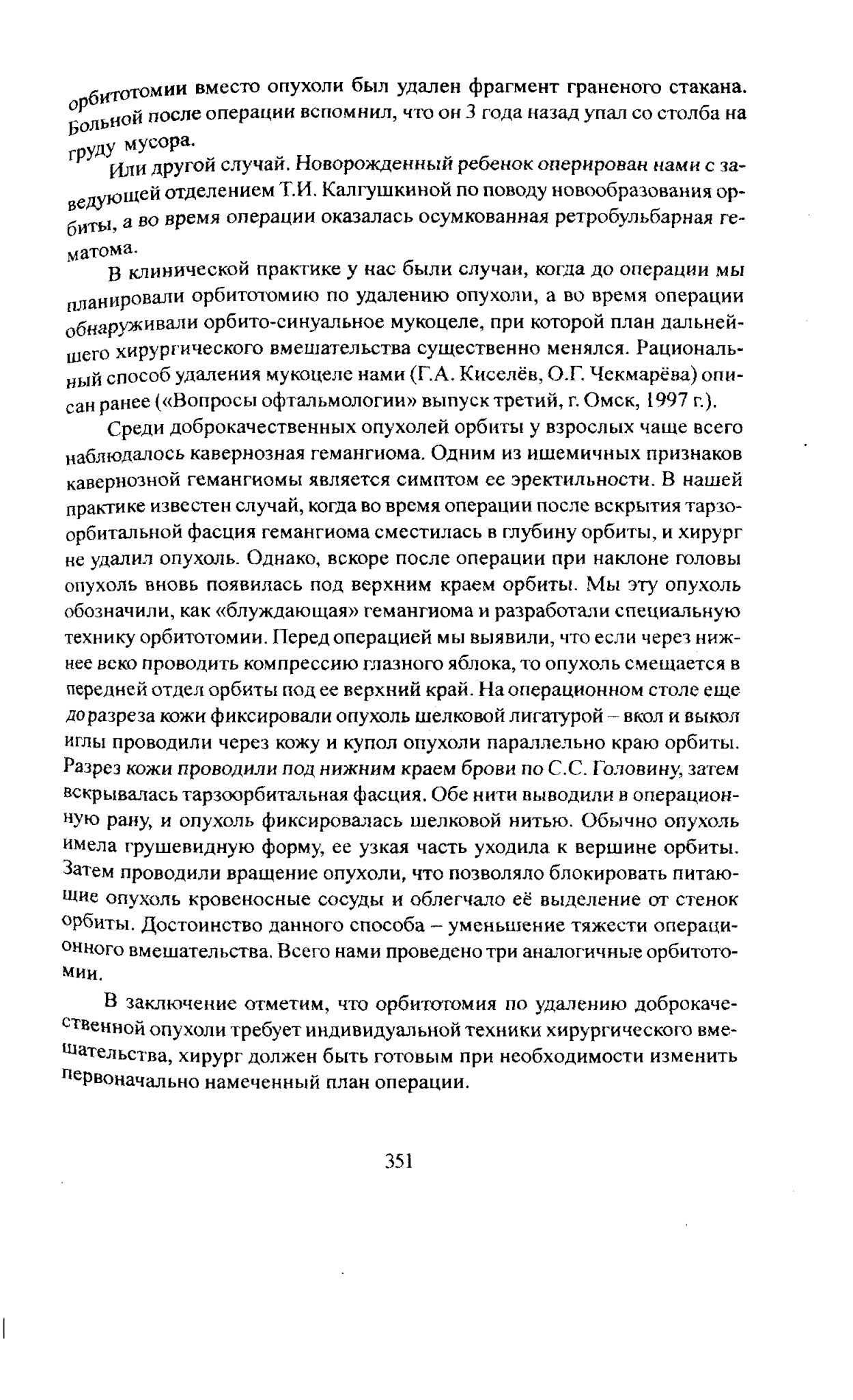 орбитотомии вместо опухоли был удален фрагмент граненого стакана. Больной после операции вспомнил, что он 3 года назад упал со столба на груду мусора.

Или другой случай. Новорожденный ребенок оперирован нами с заведующей отделением Т.И. Калгушкиной по поводу новообразования орбиты, а во время операции оказалась осумкованная ретробульбарная гематома.

В клинической практике у нас были случаи, когда до операции мы планировали орбитотомию по удалению опухоли, а во время операции обнаруживали орбито-синуальное мукоцеле, при которой план дальнейшего хирургического вмешательства существенно менялся. Рациональный способ удаления мукоцеле нами (Г.А. Киселёв, О.Г. Чекмарёва) описан ранее («Вопросы офтальмологии» выпуск третий, г. Омск, 1997 г.).

Среди доброкачественных опухолей орбиты у взрослых чаще всего наблюдалось кавернозная гемангиома. Одним из ишемичных признаков кавернозной гемангиомы является симптом ее эректильности. В нашей практике известен случай, когда во время операции после вскрытия тарзоорбитальной фасция гемангиома сместилась в глубину орбиты, и хирург не удалил опухоль. Однако, вскоре после операции при наклоне головы опухоль вновь появилась под верхним краем орбиты. Мы эту опухоль обозначили, как «блуждающая» гемангиома и разработали специальную технику орбитотомии. Перед операцией мы выявили, что если через нижнее веко проводить компрессию глазного яблока, то опухоль смещается в передней отдел орбиты под ее верхний край. На операционном столе еще до разреза кожи фиксировали опухоль шелковой лигатурой – вкол и выкол иглы проводили через кожу и купол опухоли параллельно краю орбиты. Разрез кожи проводили под нижним краем брови по С.С. Головину, затем вскрывалась тарзоорбитальная фасция. Обе нити выводили в операционную рану, и опухоль фиксировалась шелковой нитью. Обычно опухоль имела грушевидную форму, ее узкая часть уходила к вершине орбиты. Затем проводили вращение опухоли, что позволяло блокировать питающие опухоль кровеносные сосуды и облегчало её выделение от стенок орбиты. Достоинство данного способа – уменьшение тяжести операционного вмешательства. Всего нами проведено три аналогичные орбитотомии.

В заключение отметим, что орбитотомия по удалению доброкачественной опухоли требует индивидуальной техники хирургического вмешательства, хирург должен быть готовым при необходимости изменить первоначально намеченный план операции.

351